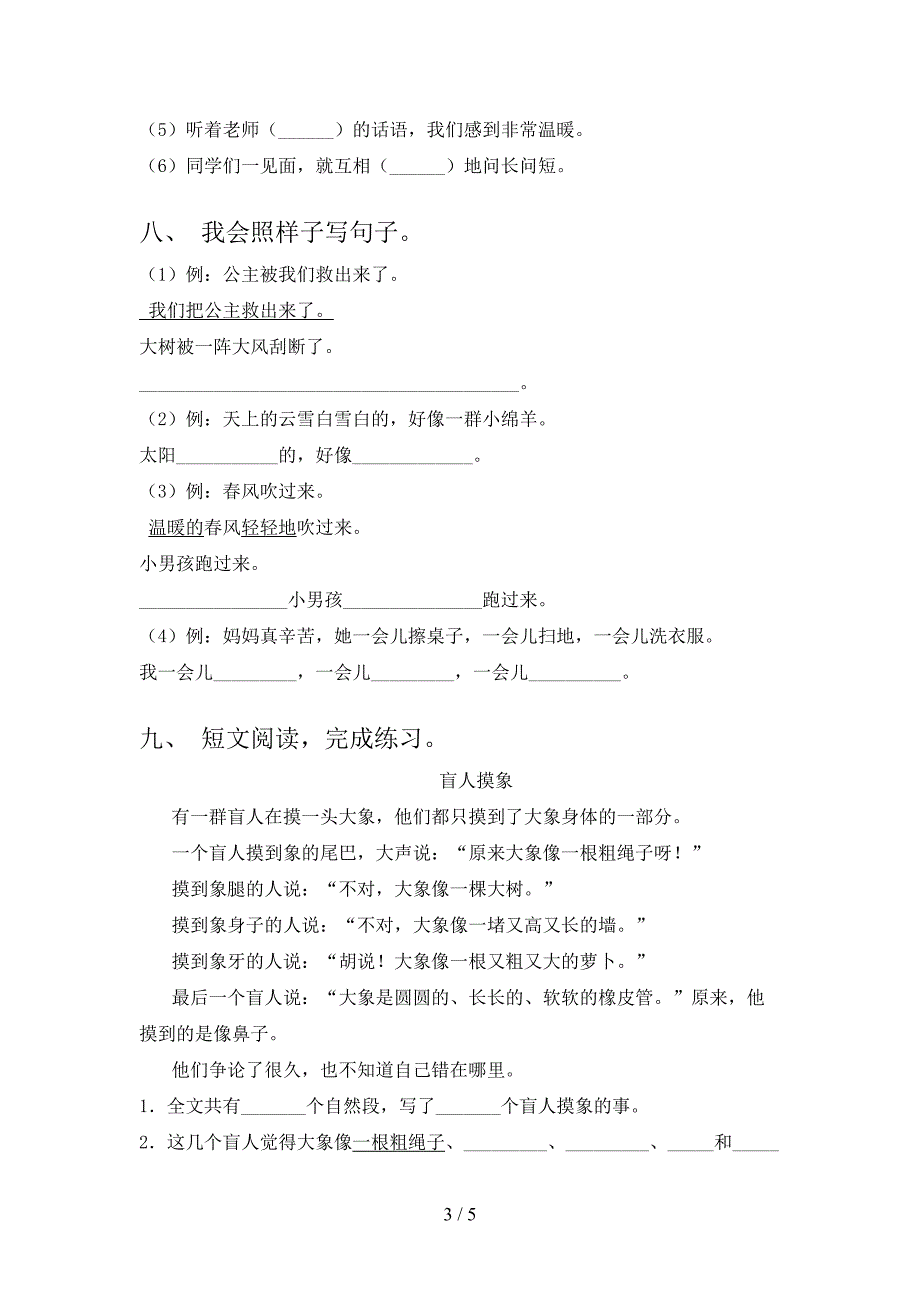 （5）听着老师（______）的话语，我们感到非常温暖。

（6）同学们一见面，就互相（______）地问长问短。

八、 我会照样子写句子。

（1）例：公主被我们救出来了。

我们把公主救出来了。

大树被一阵大风刮断了。

________________________________________。

（2）例：天上的云雪白雪白的，好像一群小绵羊。

太阳___________的，好像_____________。

（3）例：春风吹过来。

温暖的春风轻轻地吹过来。

小男孩跑过来。

________________小男孩_______________跑过来。

（4）例：妈妈真辛苦，她一会儿擦桌子，一会儿扫地，一会儿洗衣服。

我一会儿_________，一会儿_________，一会儿__________。

九、 短文阅读，完成练习。

盲人摸象

有一群盲人在摸一头大象，他们都只摸到了大象身体的一部分。

一个盲人摸到象的尾巴，大声说：“原来大象像一根粗绳子呀！”

摸到象腿的人说：“不对，大象像一棵大树。”

摸到象身子的人说：“不对，大象像一堵又高又长的墙。”

摸到象牙的人说：“胡说！大象像一根又粗又大的萝卜。”

最后一个盲人说：“大象是圆圆的、长长的、软软的橡皮管。”原来，他摸到的是像鼻子。

他们争论了很久，也不知道自己错在哪里。

1．全文共有_______个自然段，写了_______个盲人摸象的事。

2．这几个盲人觉得大象像一根粗绳子、_________、_________、_____和_____

3 / 5